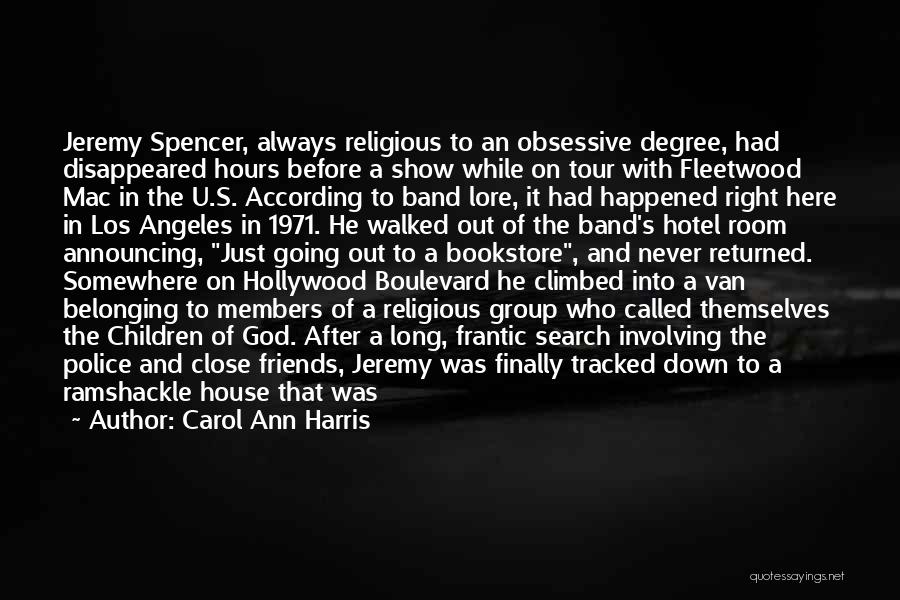 Jeremy Spencer, always religious to an obsessive degree, had disappeared hours before a show while on tour with Fleetwood Mac in the U.S. According to band lore, it had happened right here in Los Angeles in 1971. He walked out of the band's hotel room announcing, "Just going out to a bookstore", and never returned. Somewhere on Hollywood Boulevard he climbed into a van belonging to members of a religious group who called themselves the Children of God. After a long, frantic search involving the police and close friends, Jeremy was finally tracked down to a ramshackle house that was

~ Author: Carol Ann Harris

quotessayings.net